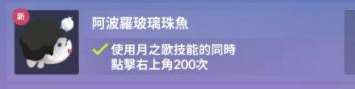 新

阿波羅玻璃珠魚

使用月之歌技能的同時點擊右上角200次